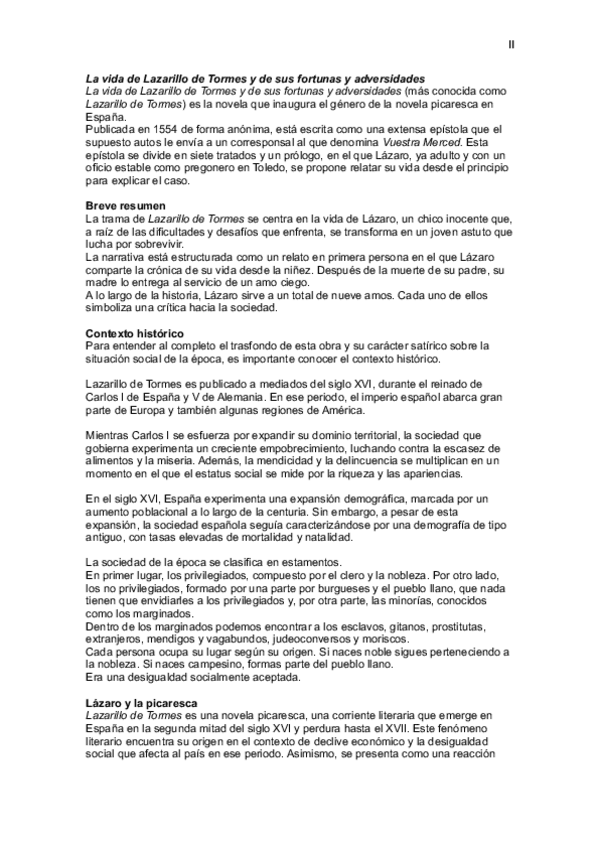 II

La vida de Lazarillo de Tormes y de sus fortunas y adversidades
La vida de Lazarillo de Tormes y de sus fortunas y adversidades (más conocida como Lazarillo de Tormes) es la novela que inaugura el género de la novela picaresca en España.
Publicada en 1554 de forma anónima, está escrita como una extensa epístola que el supuesto autos le envía a un corresponsal al que denomina Vuestra Merced. Esta epístola se divide en siete tratados y un prólogo, en el que Lázaro, ya adulto y con un oficio estable como pregonero en Toledo, se propone relatar su vida desde el principio para explicar el caso.

Breve resumen
La trama de Lazarillo de Tormes se centra en la vida de Lázaro, un chico inocente que, a raíz de las dificultades y desafíos que enfrenta, se transforma en un joven astuto que lucha por sobrevivir.
La narrativa está estructurada como un relato en primera persona en el que Lázaro comparte la crónica de su vida desde la niñez. Después de la muerte de su padre, su madre lo entrega al servicio de un amo ciego.
A lo largo de la historia, Lázaro sirve a un total de nueve amos. Cada uno de ellos simboliza una crítica hacia la sociedad.

Contexto histórico
Para entender al completo el trasfondo de esta obra y su carácter satírico sobre la situación social de la época, es importante conocer el contexto histórico.

Lazarillo de Tormes es publicado a mediados del siglo XVI, durante el reinado de Carlos I de España y V de Alemania. En ese periodo, el imperio español abarca gran parte de Europa y también algunas regiones de América.

Mientras Carlos I se esfuerza por expandir su dominio territorial, la sociedad que gobierna experimenta un creciente empobrecimiento, luchando contra la escasez de alimentos y la miseria. Además, la mendicidad y la delincuencia se multiplican en un momento en el que el estatus social se mide por la riqueza y las apariencias.

En el siglo XVI, España experimenta una expansión demográfica, marcada por un aumento poblacional a lo largo de la centuria. Sin embargo, a pesar de esta expansión, la sociedad española seguía caracterizándose por una demografía de tipo antiguo, con tasas elevadas de mortalidad y natalidad.

La sociedad de la época se clasifica en estamentos.
En primer lugar, los privilegiados, compuesto por el clero y la nobleza. Por otro lado, los no privilegiados, formado por una parte por burgueses y el pueblo llano, que nada tienen que envidiarles a los privilegiados y, por otra parte, las minorías, conocidos como los marginados.
Dentro de los marginados podemos encontrar a los esclavos, gitanos, prostitutas, extranjeros, mendigos y vagabundos, judeoconversos y moriscos.
Cada persona ocupa su lugar según su origen. Si naces noble sigues perteneciendo a la nobleza. Si naces campesino, formas parte del pueblo llano.
Era una desigualdad socialmente aceptada.

Lázaro y la picaresca
Lazarillo de Tormes es una novela picaresca, una corriente literaria que emerge en España en la segunda mitad del siglo XVI y perdura hasta el XVII. Este fenómeno literario encuentra su origen en el contexto de declive económico y la desigualdad social que afecta al país en ese periodo. Asimismo, se presenta como una reacción